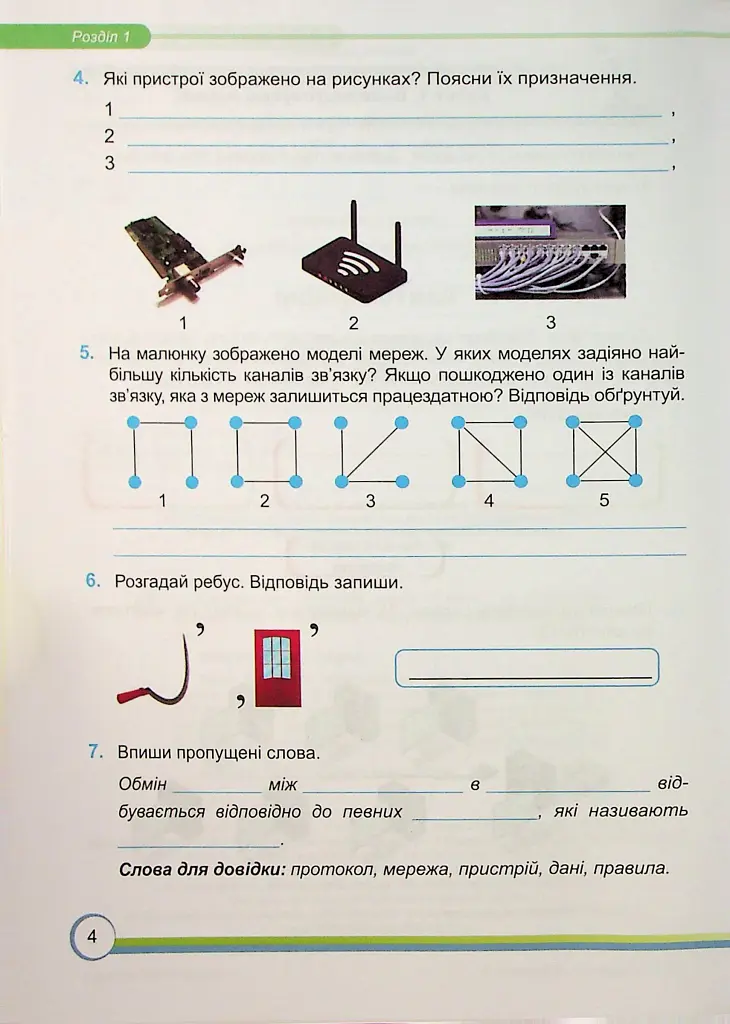 Розділ 1

4. Які пристрої зображено на рисунках? Поясни їх призначення.

1 ____,
2 ____,
3 ____,

1 2 3

5. На малюнку зображено моделі мереж. У яких моделях задіяно найбільшу кількість каналів зв'язку? Якщо пошкоджено один із каналів зв'язку, яка з мереж залишиться працездатною? Відповідь обґрунтуй.

1 2 3 4 5

____
____

6. Розгадай ребус. Відповідь запиши.

' , '

____

7. Впиши пропущені слова.

Обмін ____ між ____ в ____ відбувається відповідно до певних ____, які називають ____.

Слова для довідки: протокол, мережа, пристрій, дані, правила.

4